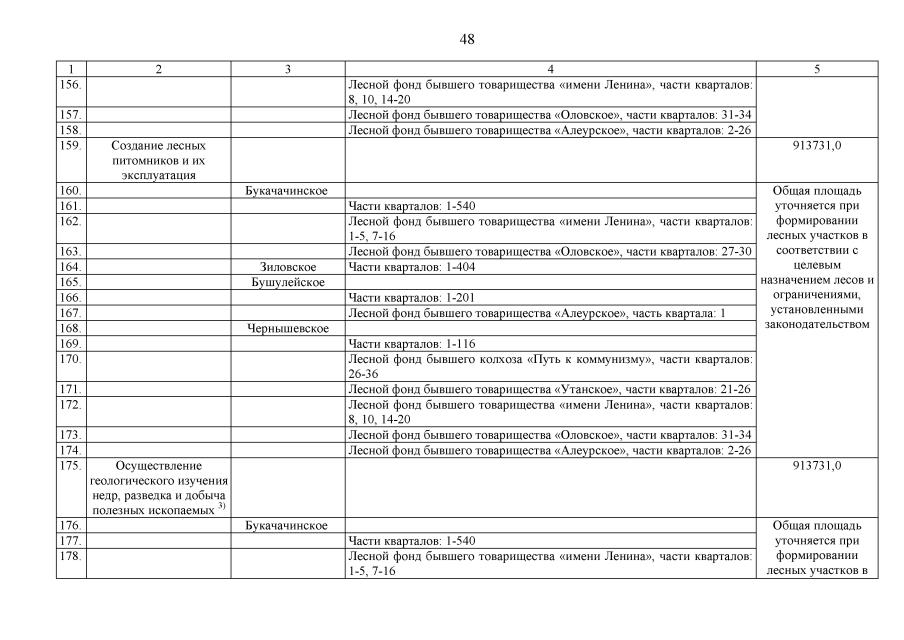 48

| 1 | 2 | 3 | 4 | 5 |
|---|---|---|---|---|
| 156. | | | Лесной фонд бывшего товарищества «имени Ленина», части кварталов: 8, 10, 14-20 | |
| 157. | | | Лесной фонд бывшего товарищества «Оловское», части кварталов: 31-34 | |
| 158. | | | Лесной фонд бывшего товарищества «Алеурское», части кварталов: 2-26 | |
| 159. | Создание лесных питомников и их эксплуатация | | | 913731,0 |
| 160. | | Букачачинское | | Общая площадь уточняется при формировании лесных участков в соответствии с целевым назначением лесов и ограничениями, установленными законодательством |
| 161. | | | Части кварталов: 1-540 | |
| 162. | | | Лесной фонд бывшего товарищества «имени Ленина», части кварталов: 1-5, 7-16 | |
| 163. | | | Лесной фонд бывшего товарищества «Оловское», части кварталов: 27-30 | |
| 164. | | Зиловское | Части кварталов: 1-404 | |
| 165. | | Бушулейское | | |
| 166. | | | Части кварталов: 1-201 | |
| 167. | | | Лесной фонд бывшего товарищества «Алеурское», часть квартала: 1 | |
| 168. | | Чернышевское | | |
| 169. | | | Части кварталов: 1-116 | |
| 170. | | | Лесной фонд бывшего колхоза «Путь к коммунизму», части кварталов: 26-36 | |
| 171. | | | Лесной фонд бывшего товарищества «Утанское», части кварталов: 21-26 | |
| 172. | | | Лесной фонд бывшего товарищества «имени Ленина», части кварталов: 8, 10, 14-20 | |
| 173. | | | Лесной фонд бывшего товарищества «Оловское», части кварталов: 31-34 | |
| 174. | | | Лесной фонд бывшего товарищества «Алеурское», части кварталов: 2-26 | |
| 175. | Осуществление геологического изучения недр, разведка и добыча полезных ископаемых $^{3)}$ | | | 913731,0 |
| 176. | | Букачачинское | | Общая площадь уточняется при формировании лесных участков в |
| 177. | | | Части кварталов: 1-540 | |
| 178. | | | Лесной фонд бывшего товарищества «имени Ленина», части кварталов: 1-5, 7-16 | |